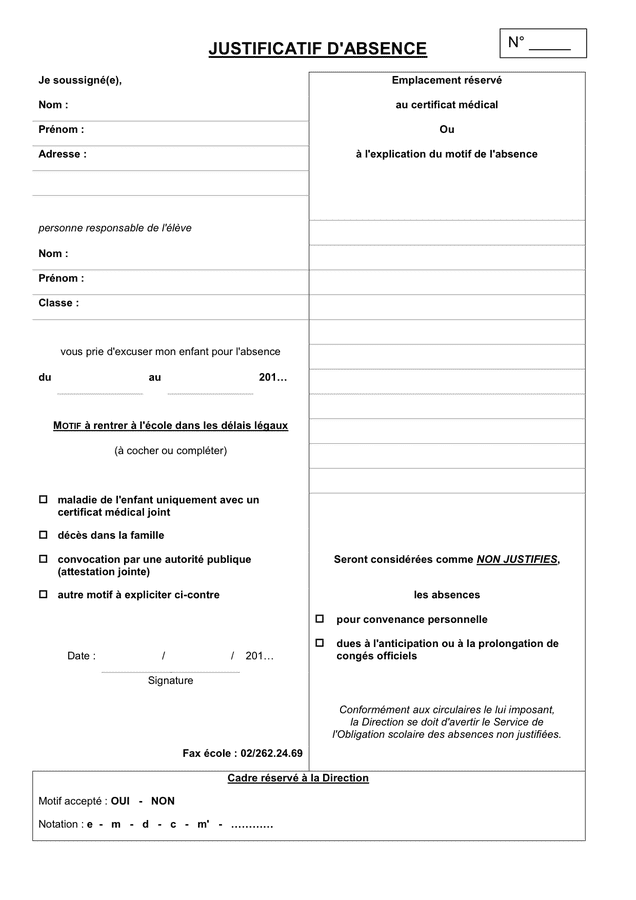 JUSTIFICATIF D'ABSENCE

N° _____

Je soussigné(e),

Nom :

Prénom :

Adresse :

personne responsable de l'élève

Nom :

Prénom :

Classe :

vous prie d'excuser mon enfant pour l'absence

du au 201…

MOTIF à rentrer à l'école dans les délais légaux

(à cocher ou compléter)

☐ maladie de l'enfant uniquement avec un certificat médical joint

☐ décès dans la famille

☐ convocation par une autorité publique (attestation jointe)

☐ autre motif à expliciter ci-contre

Date : / / 201…

Signature

Fax école : 02/262.24.69

Emplacement réservé

au certificat médical

Ou

à l'explication du motif de l'absence

Seront considérées comme NON JUSTIFIES,

les absences

☐ pour convenance personnelle

☐ dues à l'anticipation ou à la prolongation de congés officiels

Conformément aux circulaires le lui imposant, la Direction se doit d'avertir le Service de l'Obligation scolaire des absences non justifiées.

Cadre réservé à la Direction

Motif accepté : OUI - NON

Notation : e - m - d - c - m' - …………